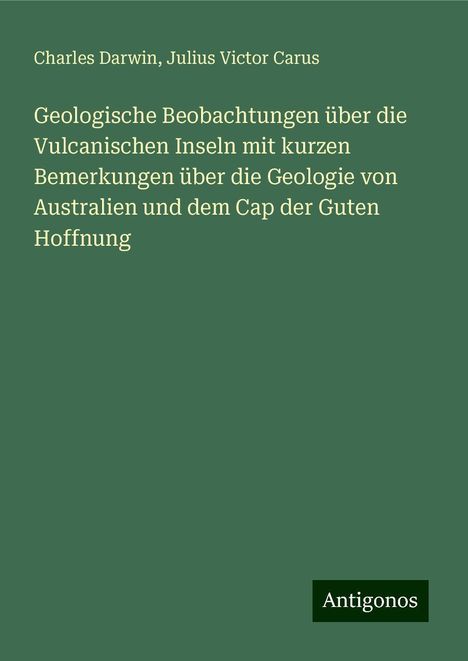 Charles Darwin, Julius Victor Carus

Geologische Beobachtungen über die Vulcanischen Inseln mit kurzen Bemerkungen über die Geologie von Australien und dem Cap der Guten Hoffnung

Antigonos